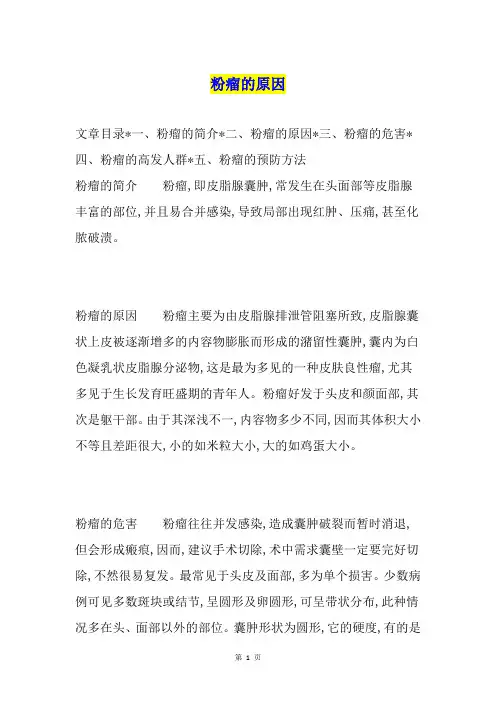 粉瘤的原因

文章目录*一、粉瘤的简介*二、粉瘤的原因*三、粉瘤的危害*四、粉瘤的高发人群*五、粉瘤的预防方法

粉瘤的简介　　粉瘤,即皮脂腺囊肿,常发生在头面部等皮脂腺丰富的部位,并且易合并感染,导致局部出现红肿、压痛,甚至化脓破溃。

粉瘤的原因　　粉瘤主要为由皮脂腺排泄管阻塞所致,皮脂腺囊状上皮被逐渐增多的内容物膨胀而形成的潴留性囊肿,囊内为白色凝乳状皮脂腺分泌物,这是最为多见的一种皮肤良性瘤,尤其多见于生长发育旺盛期的青年人。粉瘤好发于头皮和颜面部,其次是躯干部。由于其深浅不一,内容物多少不同,因而其体积大小不等且差距很大,小的如米粒大小,大的如鸡蛋大小。

粉瘤的危害　　粉瘤往往并发感染,造成囊肿破裂而暂时消退,但会形成瘢痕,因而,建议手术切除,术中需求囊壁一定要完好切除,不然很易复发。最常见于头皮及面部,多为单个损害。少数病例可见多数斑块或结节,呈圆形及卵圆形,可呈带状分布,此种情况多在头、面部以外的部位。囊肿形状为圆形,它的硬度,有的是

第 1 页